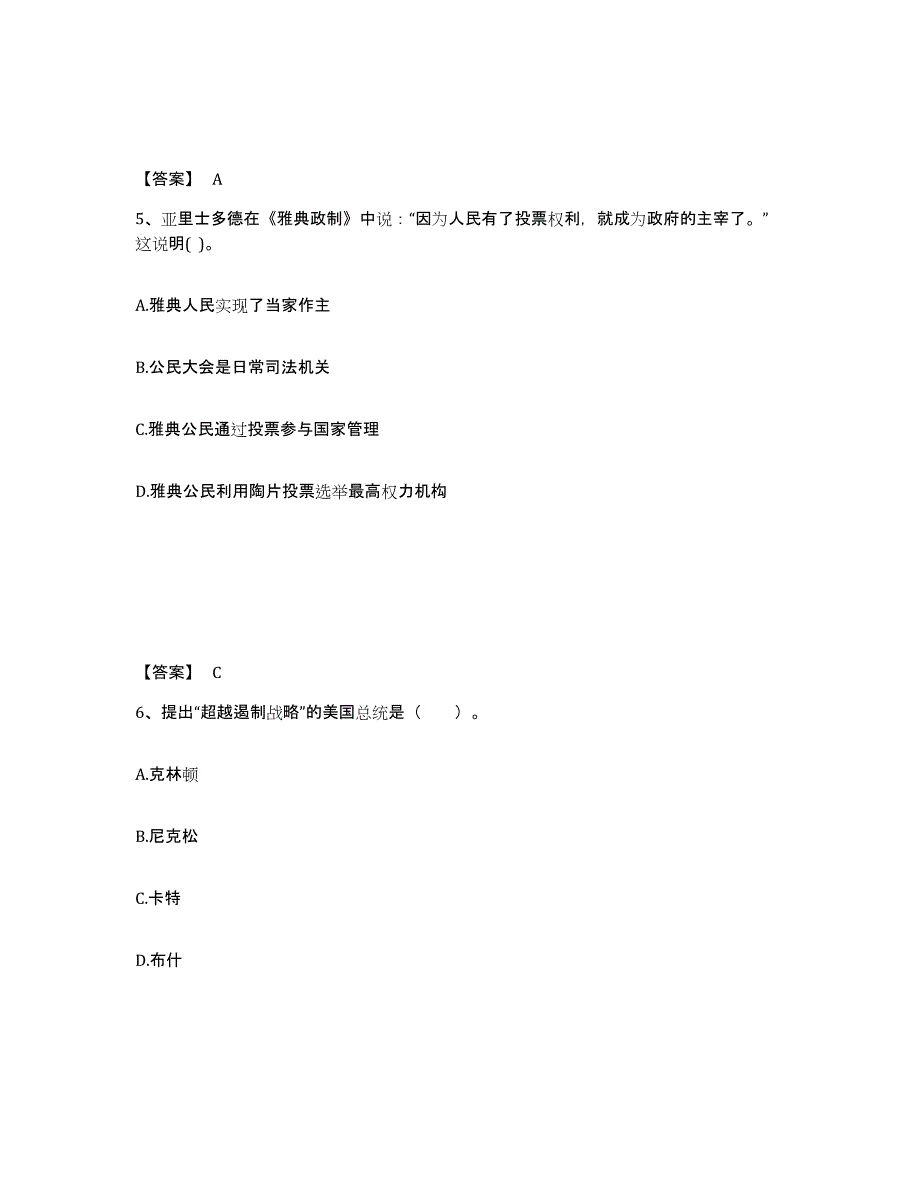 【答案】 A

5、亚里士多德在《雅典政制》中说：“因为人民有了投票权利，就成为政府的主宰了。”这说明( )。

A.雅典人民实现了当家作主

B.公民大会是日常司法机关

C.雅典公民通过投票参与国家管理

D.雅典公民利用陶片投票选举最高权力机构

【答案】 C

6、提出“超越遏制战略”的美国总统是（　　）。

A.克林顿

B.尼克松

C.卡特

D.布什